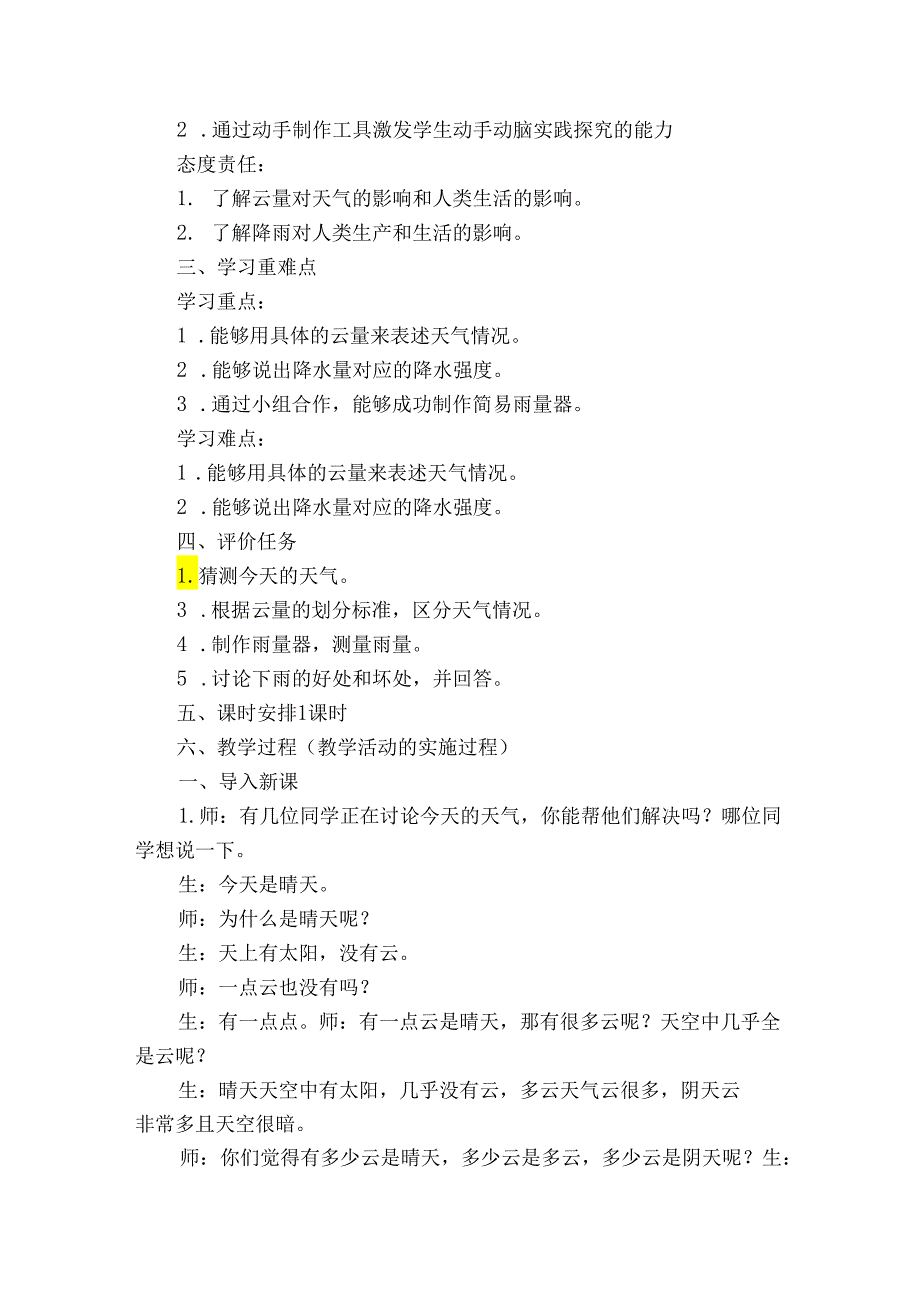 2．通过动手制作工具激发学生动手动脑实践探究的能力

态度责任：

1. 了解云量对天气的影响和人类生活的影响。

2. 了解降雨对人类生产和生活的影响。

三、学习重难点

学习重点：

1．能够用具体的云量来表述天气情况。

2．能够说出降水量对应的降水强度。

3．通过小组合作，能够成功制作简易雨量器。

学习难点：

1．能够用具体的云量来表述天气情况。

2．能够说出降水量对应的降水强度。

四、评价任务

1.猜测今天的天气。

3．根据云量的划分标准，区分天气情况。

4．制作雨量器，测量雨量。

5．讨论下雨的好处和坏处，并回答。

五、课时安排1课时

六、教学过程（教学活动的实施过程）

一、导入新课

1.师：有几位同学正在讨论今天的天气，你能帮他们解决吗？哪位同学想说一下。

生：今天是晴天。

师：为什么是晴天呢？

生：天上有太阳，没有云。

师：一点云也没有吗？

生：有一点点。师：有一点云是晴天，那有很多云呢？天空中几乎全是云呢？

生：晴天天空中有太阳，几乎没有云，多云天气云很多，阴天云非常多且天空很暗。

师：你们觉得有多少云是晴天，多少云是多云，多少云是阴天呢？生：